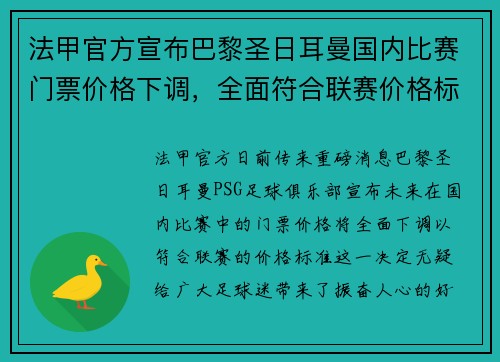 法甲官方宣布巴黎圣日耳曼国内比赛门票价格下调，全面符合联赛价格标

法甲官方日前传来重磅消息巴黎圣日耳曼PSG足球俱乐部宣布未来在国内比赛中的门票价格将全面下调以符合联赛的价格标准这一决定无疑给广大足球迷带来了振奋人心的好